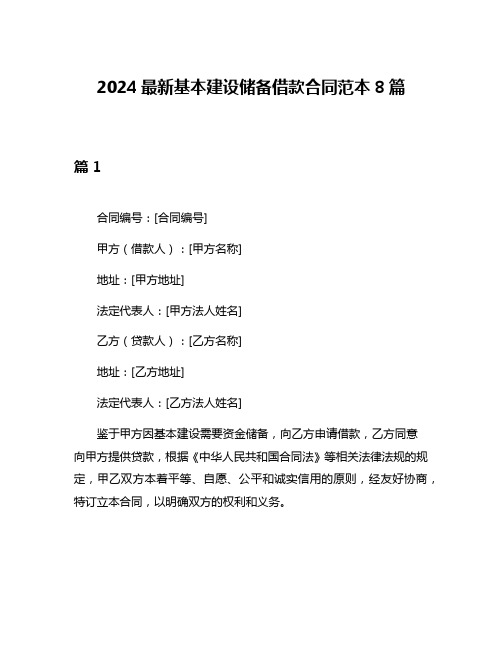 2024 最新基本建设储备借款合同范本 8 篇

篇 1

合同编号：[合同编号]

甲方（借款人）：[甲方名称]

地址：[甲方地址]

法定代表人：[甲方法人姓名]

乙方（贷款人）：[乙方名称]

地址：[乙方地址]

法定代表人：[乙方法人姓名]

鉴于甲方因基本建设需要资金储备，向乙方申请借款，乙方同意向甲方提供贷款，根据《中华人民共和国合同法》等相关法律法规的规定，甲乙双方本着平等、自愿、公平和诚实信用的原则，经友好协商，特订立本合同，以明确双方的权利和义务。